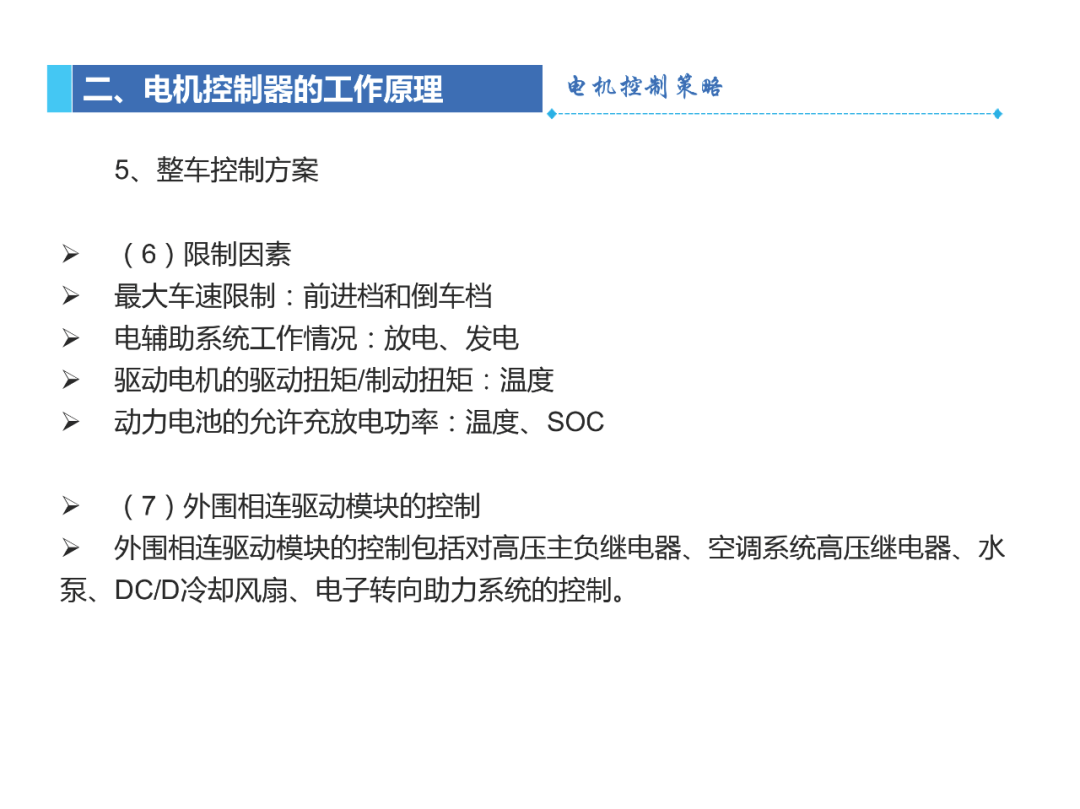 二、电机控制器的工作原理

电机控制策略

5、整车控制方案

➢ （6）限制因素
➢ 最大车速限制：前进档和倒车档
➢ 电辅助系统工作情况：放电、发电
➢ 驱动电机的驱动扭矩/制动扭矩：温度
➢ 动力电池的允许充放电功率：温度、SOC

➢ （7）外围相连驱动模块的控制
➢ 外围相连驱动模块的控制包括对高压主负继电器、空调系统高压继电器、水泵、DC/D冷却风扇、电子转向助力系统的控制。